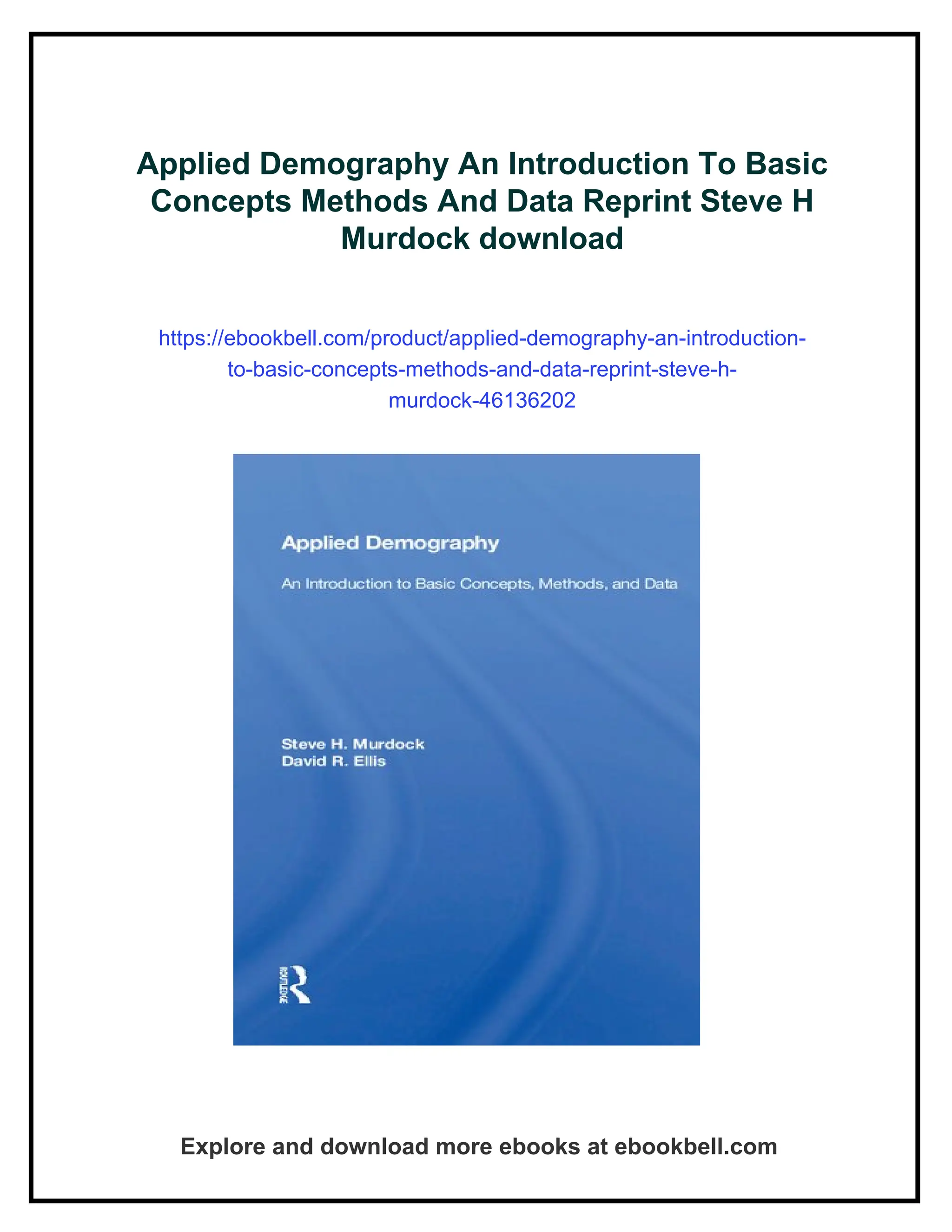 Applied Demography An Introduction To Basic Concepts Methods And Data Reprint Steve H Murdock download

https://ebookbell.com/product/applied-demography-an-introduction-to-basic-concepts-methods-and-data-reprint-steve-h-murdock-46136202

Applied Demography

An Introduction to Basic Concepts, Methods, and Data

Steve H. Murdock
David R. Ellis

ROUTLEDGE

Explore and download more ebooks at ebookbell.com